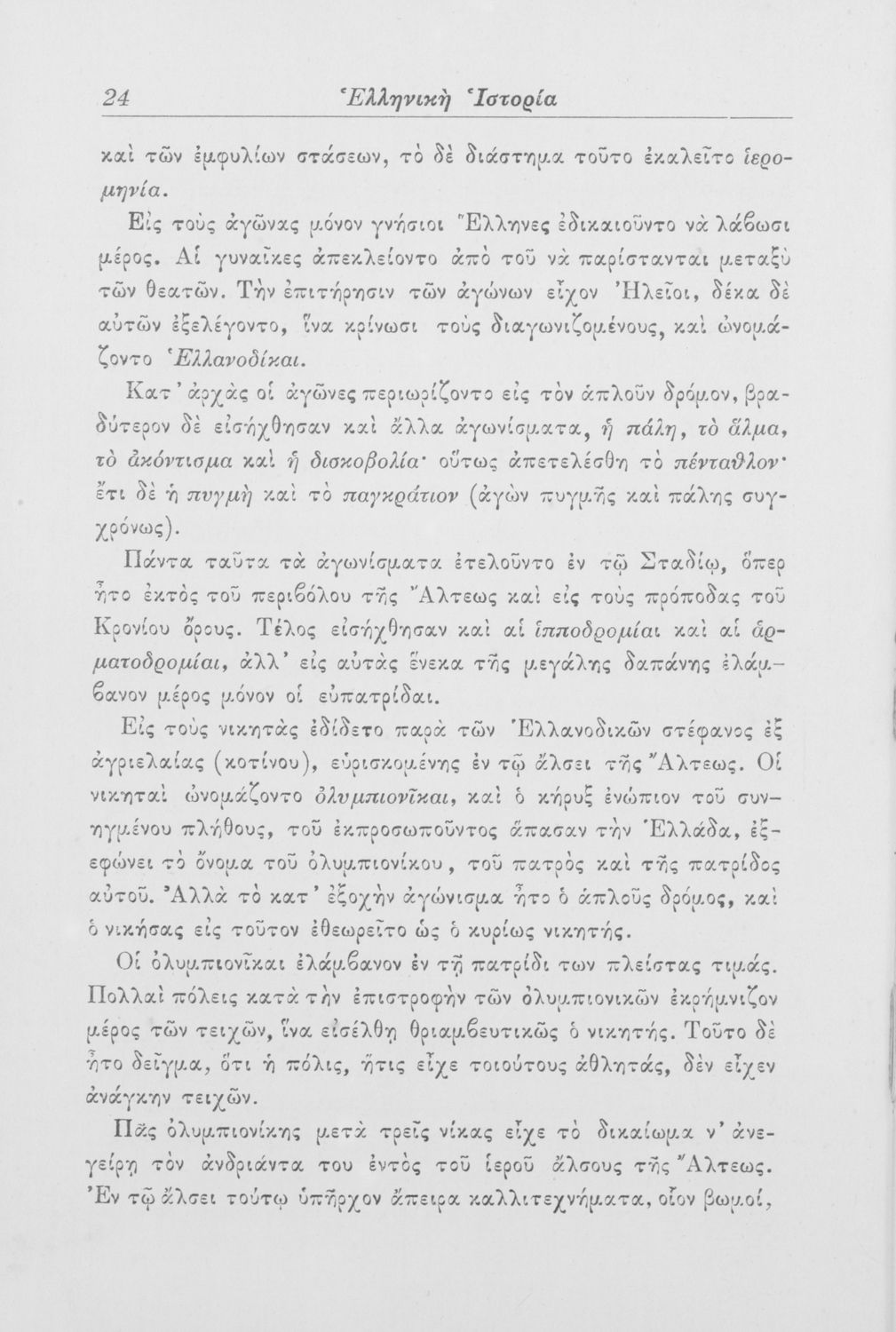 24 Ἑλληνικὴ Ἱστορία

καὶ τῶν ἐμφυλίων στάσεων, τὸ δὲ διάστημα τοῦτο ἐκαλεῖτο ἱερομηνία.

Εἰς τοὺς ἀγῶνας μόνον γνήσιοι Ἕλληνες ἐδικαιοῦντο νὰ λάβωσι μέρος. Αἱ γυναῖκες ἀπεκλείοντο ἀπὸ τοῦ νὰ παρίστανται μεταξὺ τῶν θεατῶν. Τὴν ἐπιτήρησιν τῶν ἀγώνων εἶχον Ἠλεῖοι, δέκα δὲ αὐτῶν ἐξελέγοντο, ἵνα κρίνωσι τοὺς διαγωνιζομένους, καὶ ὠνομάζοντο Ἑλλανοδίκαι.

Κατ' ἀρχὰς οἱ ἀγῶνες περιωρίζοντο εἰς τὸν ἁπλοῦν δρόμον, βραδύτερον δὲ εἰσήχθησαν καὶ ἄλλα ἀγωνίσματα, ἡ πάλη, τὸ ἅλμα, τὸ ἀκόντισμα καὶ ἡ δισκοβολία· οὕτως ἀπετελέσθη τὸ πένταθλον· ἔτι δὲ ἡ πυγμὴ καὶ τὸ παγκράτιον (ἀγὼν πυγμῆς καὶ πάλης συγχρόνως).

Πάντα ταῦτα τὰ ἀγωνίσματα ἐτελοῦντο ἐν τῷ Σταδίῳ, ὅπερ ἦτο ἐκτὸς τοῦ περιβόλου τῆς Ἄλτεως καὶ εἰς τοὺς πρόποδας τοῦ Κρονίου ὄρους. Τέλος εἰσήχθησαν καὶ αἱ ἱπποδρομίαι καὶ αἱ ἁρματοδρομίαι, ἀλλ' εἰς αὐτὰς ἕνεκα τῆς μεγάλης δαπάνης ἐλάμβανον μέρος μόνον οἱ εὐπατρίδαι.

Εἰς τοὺς νικητὰς ἐδίδετο παρὰ τῶν Ἑλλανοδικῶν στέφανος ἐξ ἀγριελαίας (κοτίνου), εὑρισκομένης ἐν τῷ ἄλσει τῆς Ἄλτεως. Οἱ νικηταὶ ὠνομάζοντο ὀλυμπιονῖκαι, καὶ ὁ κήρυξ ἐνώπιον τοῦ συνηγμένου πλήθους, τοῦ ἐκπροσωποῦντος ἅπασαν τὴν Ἑλλάδα, ἐξεφώνει τὸ ὄνομα τοῦ ὀλυμπιονίκου, τοῦ πατρὸς καὶ τῆς πατρίδος αὐτοῦ. Ἀλλὰ τὸ κατ' ἐξοχὴν ἀγώνισμα ἦτο ὁ ἁπλοῦς δρόμος, καὶ ὁ νικήσας εἰς τοῦτον ἐθεωρεῖτο ὡς ὁ κυρίως νικητής.

Οἱ ὀλυμπιονῖκαι ἐλάμβανον ἐν τῇ πατρίδι των πλείστας τιμάς. Πολλαὶ πόλεις κατὰ τὴν ἐπιστροφὴν τῶν ὀλυμπιονικῶν ἐκρήμνιζον μέρος τῶν τειχῶν, ἵνα εἰσέλθῃ θριαμβευτικῶς ὁ νικητής. Τοῦτο δὲ ἦτο δεῖγμα, ὅτι ἡ πόλις, ἥτις εἶχε τοιούτους ἀθλητάς, δὲν εἶχεν ἀνάγκην τειχῶν.

Πᾶς ὀλυμπιονίκης μετὰ τρεῖς νίκας εἶχε τὸ δικαίωμα ν' ἀνεγείρῃ τὸν ἀνδριάντα του ἐντὸς τοῦ ἱεροῦ ἄλσους τῆς Ἄλτεως. Ἐν τῷ ἄλσει τούτῳ ὑπῆρχον ἄπειρα καλλιτεχνήματα, οἷον βωμοί,